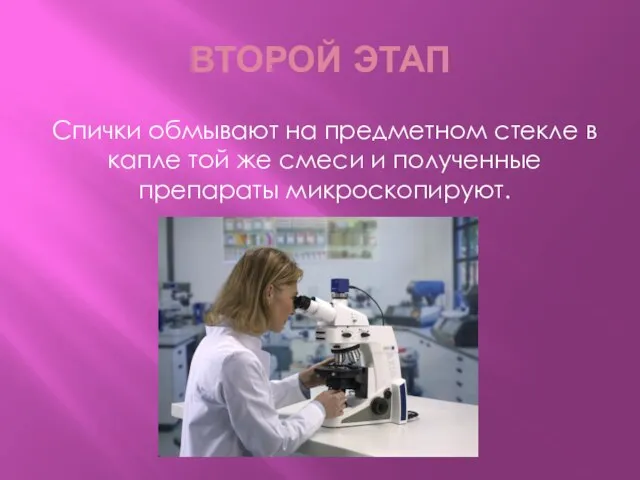 ВТОРОЙ ЭТАП

Спички обмывают на предметном стекле в капле той же смеси и полученные препараты микроскопируют.